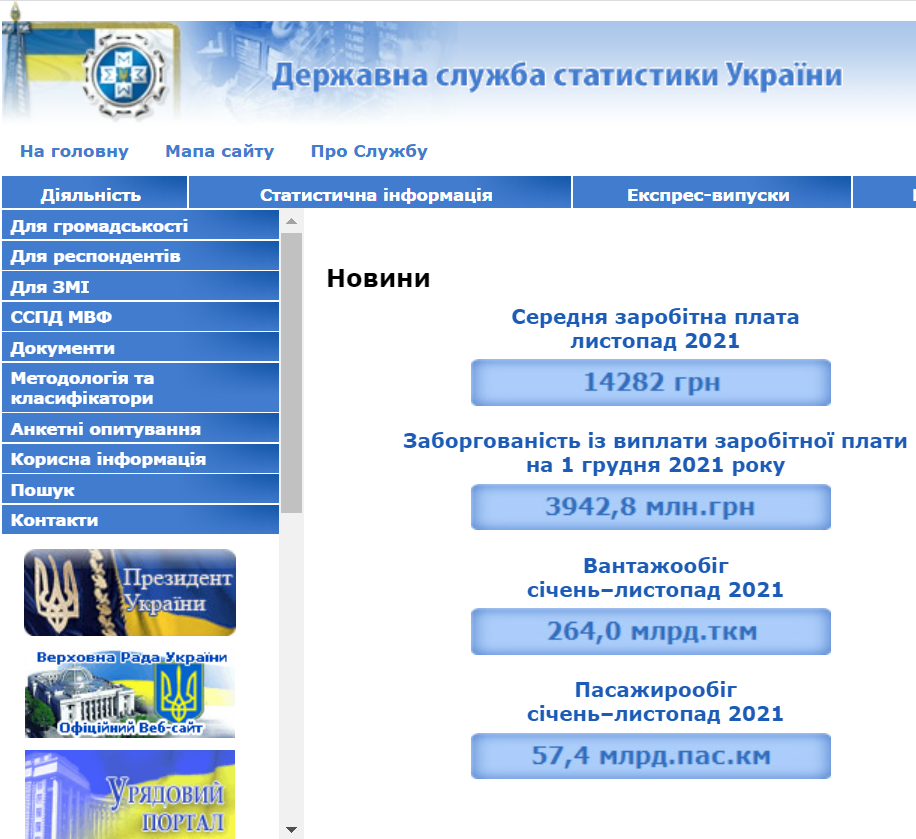 Державна служба статистики України

На головну Мапа сайту Про Службу

Діяльність Статистична інформація Експрес-випуски

Для громадськості
Для респондентів
Для ЗМІ
ССПД МВФ
Документи
Методологія та класифікатори
Анкетні опитування
Корисна інформація
Пошук
Контакти

Президент України

Верховна Рада України
Офіційний Веб-сайт

Урядовий портал

Новини

Середня заробітна плата
листопад 2021
14282 грн

Заборгованість із виплати заробітної плати
на 1 грудня 2021 року
3942,8 млн.грн

Вантажообіг
січень–листопад 2021
264,0 млрд.ткм

Пасажирообіг
січень–листопад 2021
57,4 млрд.пас.км